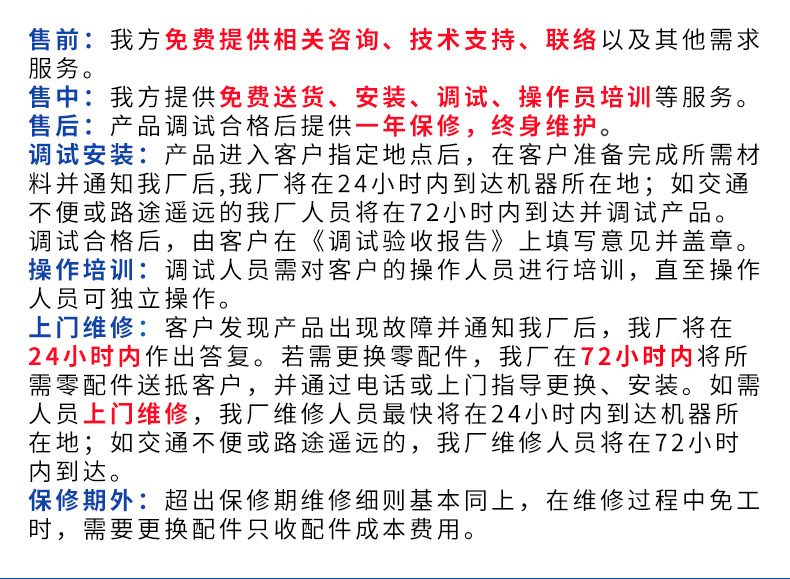 售前：我方免费提供相关咨询、技术支持、联络以及其他需求服务。
售中：我方提供免费送货、安装、调试、操作员培训等服务。
售后：产品调试合格后提供一年保修，终身维护。
调试安装：产品进入客户指定地点后，在客户准备完成所需材料并通知我厂后,我厂将在24小时内到达机器所在地；如交通不便或路途遥远的我厂人员将在72小时内到达并调试产品。调试合格后，由客户在《调试验收报告》上填写意见并盖章。
操作培训：调试人员需对客户的操作人员进行培训，直至操作人员可独立操作。
上门维修：客户发现产品出现故障并通知我厂后，我厂将在24小时内作出答复。若需更换零配件，我厂在72小时内将所需零配件送抵客户，并通过电话或上门指导更换、安装。如需人员上门维修，我厂维修人员最快将在24小时内到达机器所在地；如交通不便或路途遥远的，我厂维修人员将在72小时内到达。
保修期外：超出保修期维修细则基本同上，在维修过程中免工时，需要更换配件只收配件成本费用。